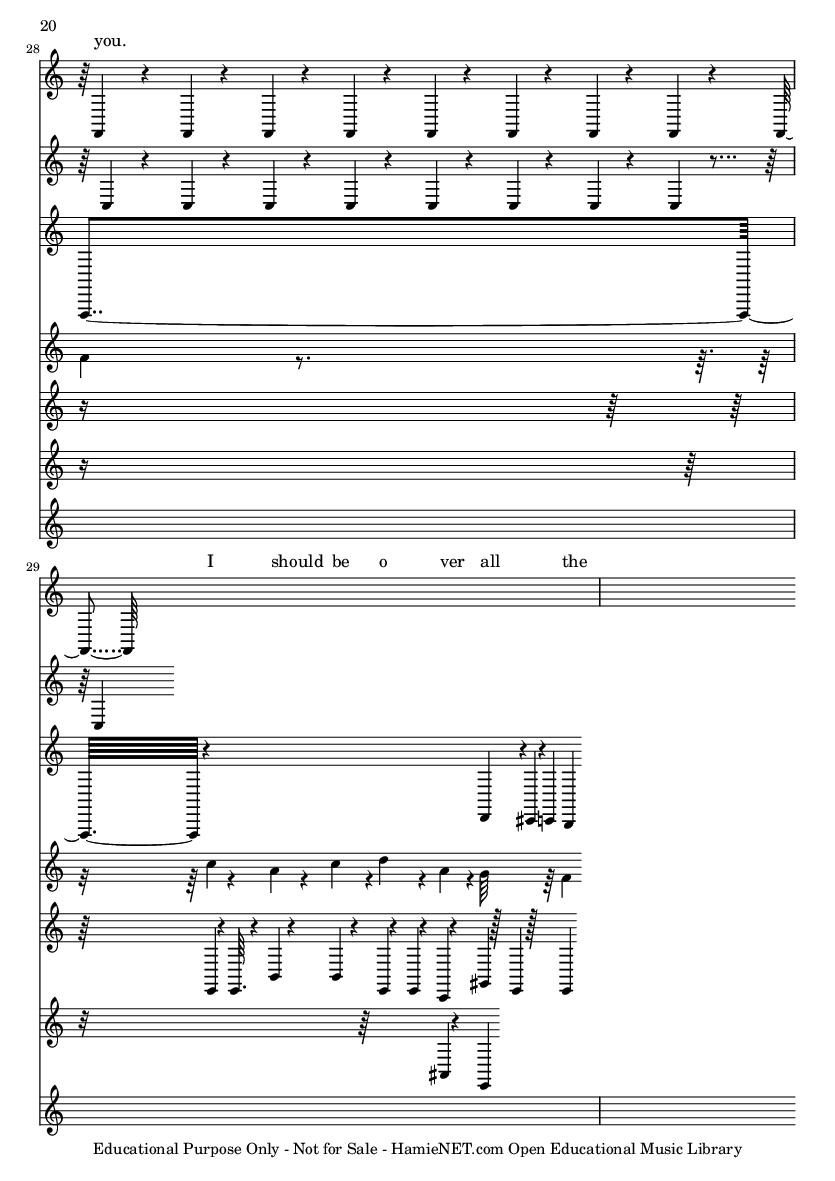 20

28

you.

29

I should be o ver all the

Educational Purpose Only - Not for Sale - HamieNET.com Open Educational Music Library